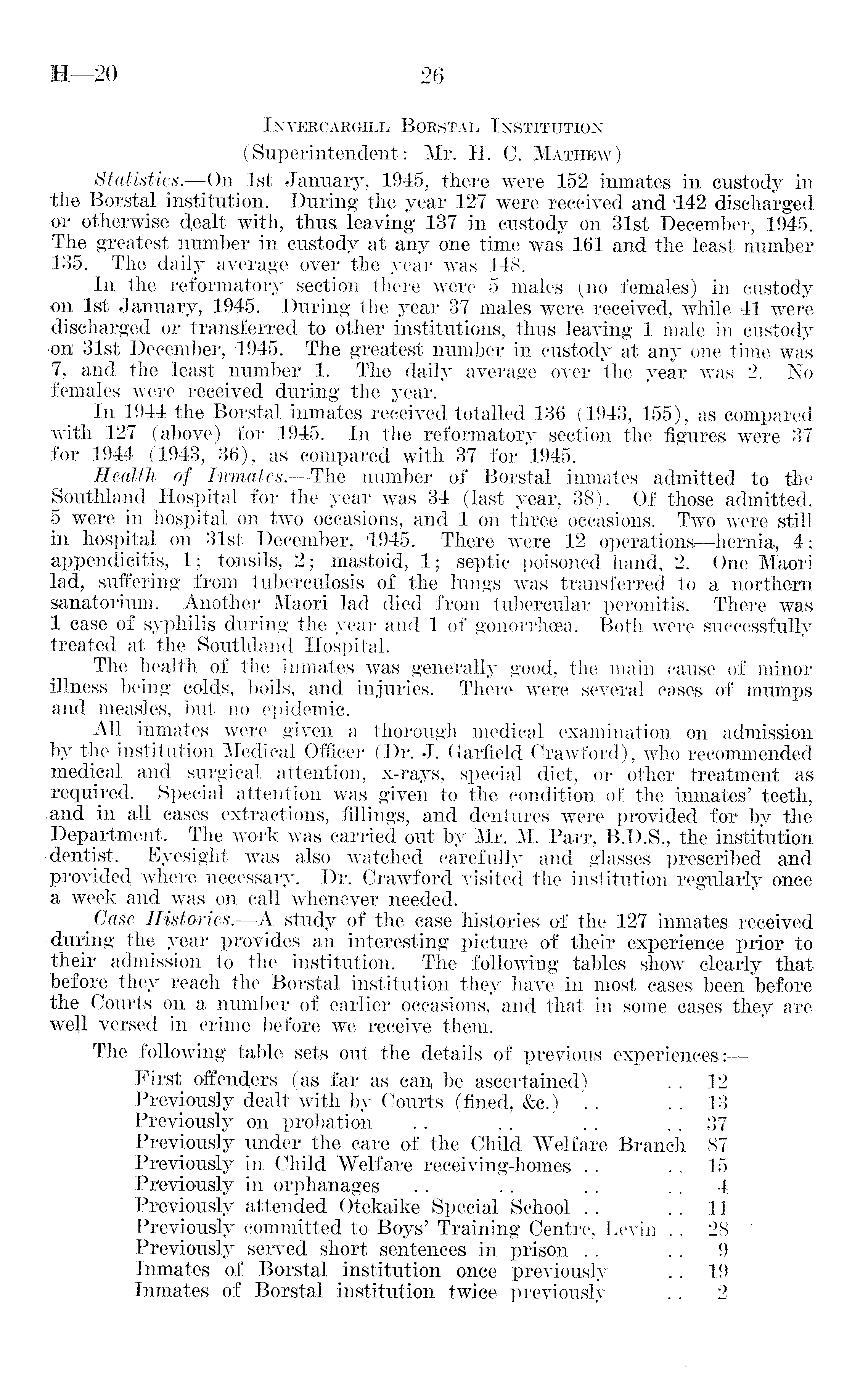 H—20 26

INVERCARGILL BORSTAL INSTITUTION
(Superintendent: Mr. H. C. MATHEW)

Statistics.—On 1st January, 1945, there were 152 inmates in custody in the Borstal institution. During the year 127 were received and 142 discharged or otherwise dealt with, thus leaving 137 in custody on 31st December, 1945. The greatest number in custody at any one time was 161 and the least number 135. The daily average over the year was 148.

In the reformatory section there were 5 males (no females) in custody on 1st January, 1945. During the year 37 males were received, while 41 were discharged or transferred to other institutions, thus leaving 1 male in custody on 31st December, 1945. The greatest number in custody at any one time was 7, and the least number 1. The daily average over the year was 2. No females were received during the year.

In 1944 the Borstal inmates received totalled 136 (1943, 155), as compared with 127 (above) for 1945. In the reformatory section the figures were 37 for 1944 (1943, 36), as compared with 37 for 1945.

Health of Inmates.—The number of Borstal inmates admitted to the Southland Hospital for the year was 34 (last year, 38). Of those admitted, 5 were in hospital on two occasions, and 1 on three occasions. Two were still in hospital on 31st December, 1945. There were 12 operations—hernia, 4; appendicitis, 1; tonsils, 2; mastoid, 1; septic poisoned hand, 2. One Maori lad, suffering from tuberculosis of the lungs was transferred to a northern sanatorium. Another Maori lad died from tubercular peronitis. There was 1 case of syphilis during the year and 1 of gonorrhœa. Both were successfully treated at the Southland Hospital.

The health of the inmates was generally good, the main cause of minor illness being colds, boils, and injuries. There were several cases of mumps and measles, but no epidemic.

All inmates were given a thorough medical examination on admission by the institution Medical Officer (Dr. J. Garfield Crawford), who recommended medical and surgical attention, x-rays, special diet, or other treatment as required. Special attention was given to the condition of the inmates' teeth, and in all cases extractions, fillings, and dentures were provided for by the Department. The work was carried out by Mr. M. Parr, B.D.S., the institution dentist. Eyesight was also watched carefully and glasses prescribed and provided where necessary. Dr. Crawford visited the institution regularly once a week and was on call whenever needed.

Case Histories.—A study of the case histories of the 127 inmates received during the year provides an interesting picture of their experience prior to their admission to the institution. The following tables show clearly that before they reach the Borstal institution they have in most cases been before the Courts on a number of earlier occasions, and that in some cases they are well versed in crime before we receive them.

The following table sets out the details of previous experiences:—

| | |
|---|---|
| First offenders (as far as can be ascertained) .. | 12 |
| Previously dealt with by Courts (fined, &c.) .. .. | 13 |
| Previously on probation .. .. .. .. | 37 |
| Previously under the care of the Child Welfare Branch | 87 |
| Previously in Child Welfare receiving-homes .. .. | 15 |
| Previously in orphanages .. .. .. .. | 4 |
| Previously attended Otekaike Special School .. .. | 11 |
| Previously committed to Boys' Training Centre, Levin .. | 28 |
| Previously served short sentences in prison .. .. | 9 |
| Inmates of Borstal institution once previously .. | 19 |
| Inmates of Borstal institution twice previously .. | 2 |